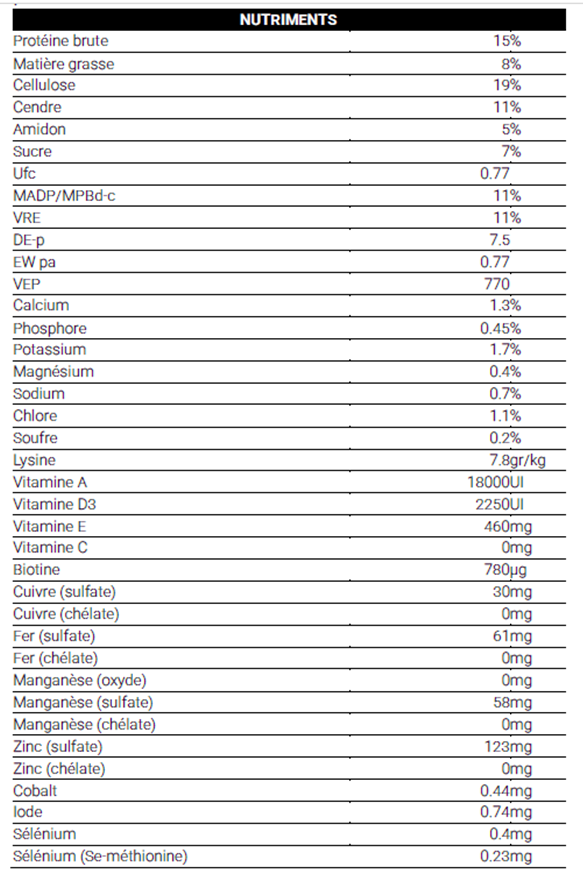 | NUTRIMENTS | |
|---|---|
| Protéine brute | 15% |
| Matière grasse | 8% |
| Cellulose | 19% |
| Cendre | 11% |
| Amidon | 5% |
| Sucre | 7% |
| Ufc | 0.77 |
| MADP/MPBd-c | 11% |
| VRE | 11% |
| DE-p | 7.5 |
| EW pa | 0.77 |
| VEP | 770 |
| Calcium | 1.3% |
| Phosphore | 0.45% |
| Potassium | 1.7% |
| Magnésium | 0.4% |
| Sodium | 0.7% |
| Chlore | 1.1% |
| Soufre | 0.2% |
| Lysine | 7.8gr/kg |
| Vitamine A | 18000UI |
| Vitamine D3 | 2250UI |
| Vitamine E | 460mg |
| Vitamine C | 0mg |
| Biotine | 780µg |
| Cuivre (sulfate) | 30mg |
| Cuivre (chélate) | 0mg |
| Fer (sulfate) | 61mg |
| Fer (chélate) | 0mg |
| Manganèse (oxyde) | 0mg |
| Manganèse (sulfate) | 58mg |
| Manganèse (chélate) | 0mg |
| Zinc (sulfate) | 123mg |
| Zinc (chélate) | 0mg |
| Cobalt | 0.44mg |
| Iode | 0.74mg |
| Sélénium | 0.4mg |
| Sélénium (Se-méthionine) | 0.23mg |